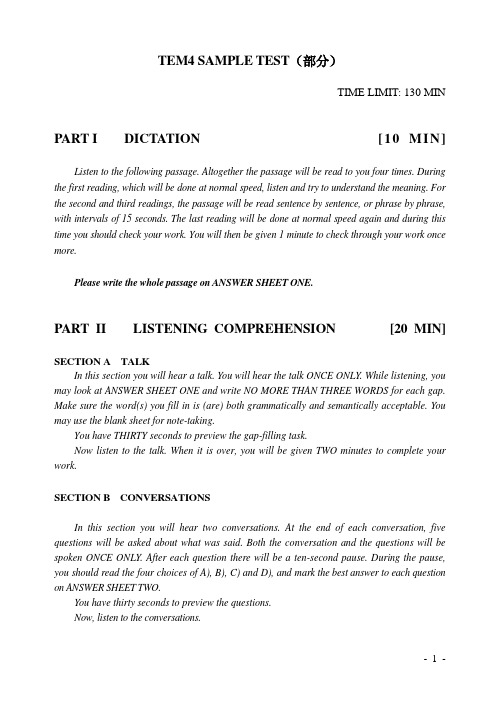 TEM4 SAMPLE TEST（部分）

TIME LIMIT: 130 MIN

PART I DICTATION [10 MIN]

Listen to the following passage. Altogether the passage will be read to you four times. During the first reading, which will be done at normal speed, listen and try to understand the meaning. For the second and third readings, the passage will be read sentence by sentence, or phrase by phrase, with intervals of 15 seconds. The last reading will be done at normal speed again and during this time you should check your work. You will then be given 1 minute to check through your work once more.

Please write the whole passage on ANSWER SHEET ONE.

PART II LISTENING COMPREHENSION [20 MIN]

SECTION A TALK

In this section you will hear a talk. You will hear the talk ONCE ONLY. While listening, you may look at ANSWER SHEET ONE and write NO MORE THAN THREE WORDS for each gap. Make sure the word(s) you fill in is (are) both grammatically and semantically acceptable. You may use the blank sheet for note-taking.

You have THIRTY seconds to preview the gap-filling task.

Now listen to the talk. When it is over, you will be given TWO minutes to complete your work.

SECTION B CONVERSATIONS

In this section you will hear two conversations. At the end of each conversation, five questions will be asked about what was said. Both the conversation and the questions will be spoken ONCE ONLY. After each question there will be a ten-second pause. During the pause, you should read the four choices of A), B), C) and D), and mark the best answer to each question on ANSWER SHEET TWO.

You have thirty seconds to preview the questions.

Now, listen to the conversations.

- 1 -